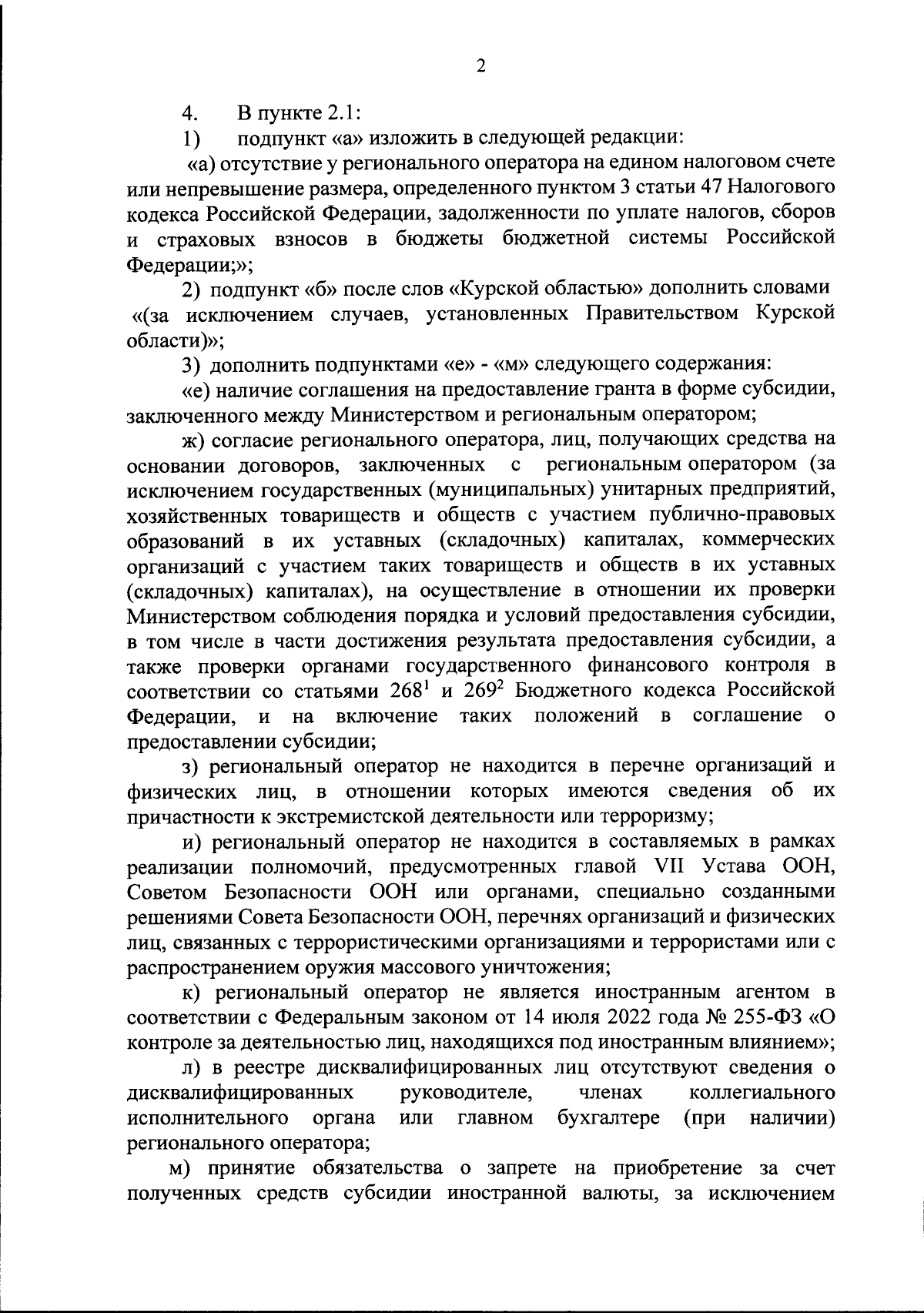 2

4. В пункте 2.1:

1) подпункт «а» изложить в следующей редакции:

«а) отсутствие у регионального оператора на едином налоговом счете или непревышение размера, определенного пунктом 3 статьи 47 Налогового кодекса Российской Федерации, задолженности по уплате налогов, сборов и страховых взносов в бюджеты бюджетной системы Российской Федерации;»;

2) подпункт «б» после слов «Курской областью» дополнить словами «(за исключением случаев, установленных Правительством Курской области)»;

3) дополнить подпунктами «е» - «м» следующего содержания:

«е) наличие соглашения на предоставление гранта в форме субсидии, заключенного между Министерством и региональным оператором;

ж) согласие регионального оператора, лиц, получающих средства на основании договоров, заключенных с региональным оператором (за исключением государственных (муниципальных) унитарных предприятий, хозяйственных товариществ и обществ с участием публично-правовых образований в их уставных (складочных) капиталах, коммерческих организаций с участием таких товариществ и обществ в их уставных (складочных) капиталах), на осуществление в отношении их проверки Министерством соблюдения порядка и условий предоставления субсидии, в том числе в части достижения результата предоставления субсидии, а также проверки органами государственного финансового контроля в соответствии со статьями $268^1$ и $269^2$ Бюджетного кодекса Российской Федерации, и на включение таких положений в соглашение о предоставлении субсидии;

з) региональный оператор не находится в перечне организаций и физических лиц, в отношении которых имеются сведения об их причастности к экстремистской деятельности или терроризму;

и) региональный оператор не находится в составляемых в рамках реализации полномочий, предусмотренных главой VII Устава ООН, Советом Безопасности ООН или органами, специально созданными решениями Совета Безопасности ООН, перечнях организаций и физических лиц, связанных с террористическими организациями и террористами или с распространением оружия массового уничтожения;

к) региональный оператор не является иностранным агентом в соответствии с Федеральным законом от 14 июля 2022 года № 255-ФЗ «О контроле за деятельностью лиц, находящихся под иностранным влиянием»;

л) в реестре дисквалифицированных лиц отсутствуют сведения о дисквалифицированных руководителе, членах коллегиального исполнительного органа или главном бухгалтере (при наличии) регионального оператора;

м) принятие обязательства о запрете на приобретение за счет полученных средств субсидии иностранной валюты, за исключением